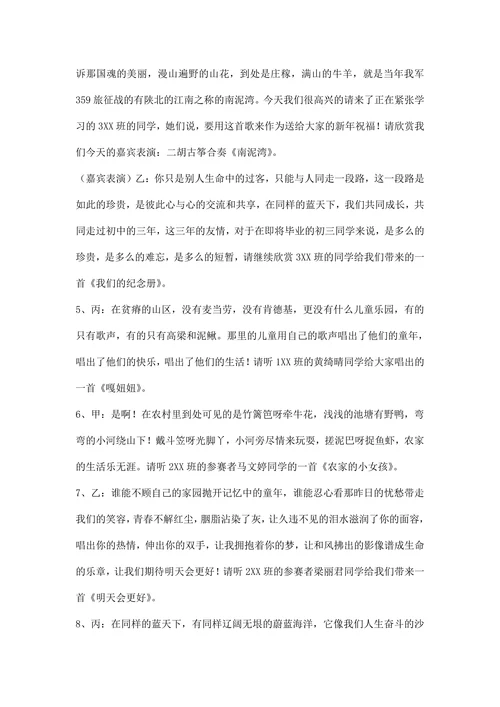 诉那国魂的美丽，漫山遍野的山花，到处是庄稼，满山的牛羊，就是当年我军359旅征战的有陕北的江南之称的南泥湾。今天我们很高兴的请来了正在紧张学习的3XX班的同学，她们说，要用这首歌来作为送给大家的新年祝福！请欣赏我们今天的嘉宾表演：二胡古筝合奏《南泥湾》。

（嘉宾表演）乙：你只是别人生命中的过客，只能与人同走一段路，这一段路是如此的珍贵，是彼此心与心的交流和共享，在同样的蓝天下，我们共同成长，共同走过初中的三年，这三年的友情，对于在即将毕业的初三同学来说，是多么的珍贵，是多么的难忘，是多么的短暂，请继续欣赏3XX班的同学给我们带来的一首《我们的纪念册》。

5、丙：在贫瘠的山区，没有麦当劳，没有肯德基，更没有什么儿童乐园，有的只有歌声，有的只有高梁和泥鳅。那里的儿童用自己的歌声唱出了他们的童年，唱出了他们的快乐，唱出了他们的生活！请听1XX班的黄绮晴同学给大家唱出的一首《嘎妞妞》。

6、甲：是啊！在农村里到处可见的是竹篱笆呀牵牛花，浅浅的池塘有野鸭，弯弯的小河绕山下！戴斗笠呀光脚丫，小河旁尽情来玩耍，搓泥巴呀捉鱼虾，农家的生活乐无涯。请听2XX班的参赛者马文婷同学的一首《农家的小女孩》。

7、乙：谁能不顾自己的家园抛开记忆中的童年，谁能忍心看那昨日的忧愁带走我们的笑容，青春不解红尘，胭脂沾染了灰，让久违不见的泪水滋润了你的面容，唱出你的热情，伸出你的双手，让我拥抱着你的梦，让和风拂出的影像谱成生命的乐章，让我们期待明天会更好！请听2XX班的参赛者梁丽君同学给我们带来一首《明天会更好》。

8、丙：在同样的蓝天下，有同样辽阔无垠的蔚蓝海洋，它像我们人生奋斗的沙